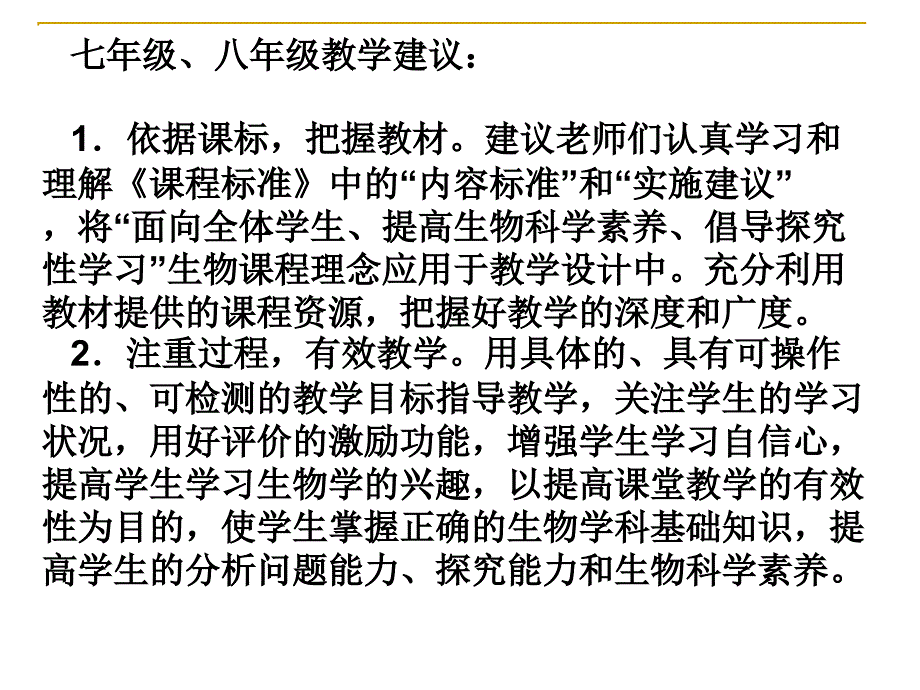 七年级、八年级教学建议：

1．依据课标，把握教材。建议老师们认真学习和理解《课程标准》中的“内容标准”和“实施建议”，将“面向全体学生、提高生物科学素养、倡导探究性学习”生物课程理念应用于教学设计中。充分利用教材提供的课程资源，把握好教学的深度和广度。

2．注重过程，有效教学。用具体的、具有可操作性的、可检测的教学目标指导教学，关注学生的学习状况，用好评价的激励功能，增强学生学习自信心，提高学生学习生物学的兴趣，以提高课堂教学的有效性为目的，使学生掌握正确的生物学科基础知识，提高学生的分析问题能力、探究能力和生物科学素养。